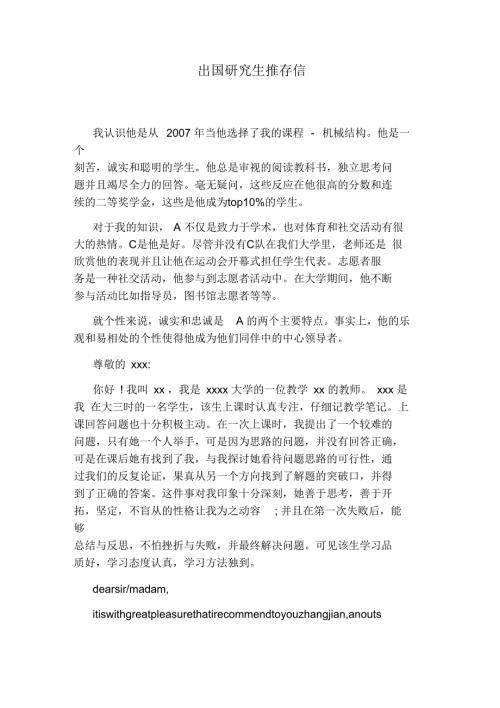 出国研究生推存信

我认识他是从 2007 年当他选择了我的课程 - 机械结构。他是一个刻苦，诚实和聪明的学生。他总是审视的阅读教科书，独立思考问题并且竭尽全力的回答。毫无疑问，这些反应在他很高的分数和连续的二等奖学金，这些是他成为top10%的学生。

对于我的知识， A 不仅是致力于学术，也对体育和社交活动有很大的热情。C是他是好。尽管并没有C队在我们大学里，老师还是 很欣赏他的表现并且让他在运动会开幕式担任学生代表。志愿者服务是一种社交活动，他参与到志愿者活动中。在大学期间，他不断参与活动比如指导员，图书馆志愿者等等。

就个性来说，诚实和忠诚是 A 的两个主要特点。事实上，他的乐观和易相处的个性使得他成为他们同伴中的中心领导者。

尊敬的 xxx:

你好！我叫 xx，我是 xxxx 大学的一位教学 xx 的教师。 xxx 是我 在大三时的一名学生，该生上课时认真专注，仔细记教学笔记。上课回答问题也十分积极主动。在一次上课时，我提出了一个较难的问题，只有她一个人举手，可是因为思路的问题，并没有回答正确，可是在课后她有找到了我，与我探讨她看待问题思路的可行性，通过我们的反复论证，果真从另一个方向找到了解题的突破口，并得到了正确的答案。这件事对我印象十分深刻，她善于思考，善于开拓，坚定，不盲从的性格让我为之动容 ；并且在第一次失败后，能够总结与反思，不怕挫折与失败，并最终解决问题。可见该生学习品质好，学习态度认真，学习方法独到。

dearsir/madam,

itiswithgreatpleasurethatirecommendtoyouzhangjian,anouts